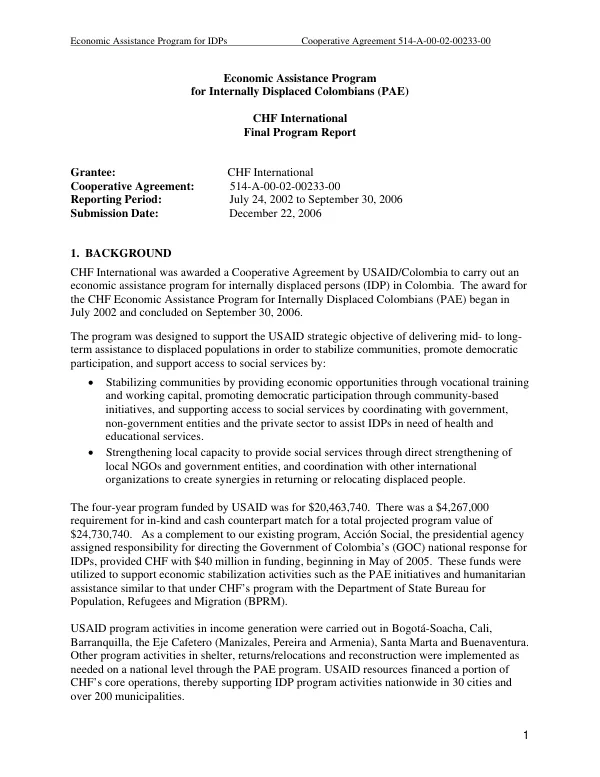 Economic Assistance Program for IDPs Cooperative Agreement 514-A-00-02-00233-00

Economic Assistance Program
for Internally Displaced Colombians (PAE)

CHF International
Final Program Report

Grantee: CHF International
Cooperative Agreement: 514-A-00-02-00233-00
Reporting Period: July 24, 2002 to September 30, 2006
Submission Date: December 22, 2006

1. BACKGROUND

CHF International was awarded a Cooperative Agreement by USAID/Colombia to carry out an economic assistance program for internally displaced persons (IDP) in Colombia. The award for the CHF Economic Assistance Program for Internally Displaced Colombians (PAE) began in July 2002 and concluded on September 30, 2006.

The program was designed to support the USAID strategic objective of delivering mid- to long-term assistance to displaced populations in order to stabilize communities, promote democratic participation, and support access to social services by:

• Stabilizing communities by providing economic opportunities through vocational training and working capital, promoting democratic participation through community-based initiatives, and supporting access to social services by coordinating with government, non-government entities and the private sector to assist IDPs in need of health and educational services.
• Strengthening local capacity to provide social services through direct strengthening of local NGOs and government entities, and coordination with other international organizations to create synergies in returning or relocating displaced people.

The four-year program funded by USAID was for $20,463,740. There was a $4,267,000 requirement for in-kind and cash counterpart match for a total projected program value of $24,730,740. As a complement to our existing program, Acción Social, the presidential agency assigned responsibility for directing the Government of Colombia's (GOC) national response for IDPs, provided CHF with $40 million in funding, beginning in May of 2005. These funds were utilized to support economic stabilization activities such as the PAE initiatives and humanitarian assistance similar to that under CHF's program with the Department of State Bureau for Population, Refugees and Migration (BPRM).

USAID program activities in income generation were carried out in Bogotá-Soacha, Cali, Barranquilla, the Eje Cafetero (Manizales, Pereira and Armenia), Santa Marta and Buenaventura. Other program activities in shelter, returns/relocations and reconstruction were implemented as needed on a national level through the PAE program. USAID resources financed a portion of CHF's core operations, thereby supporting IDP program activities nationwide in 30 cities and over 200 municipalities.

1